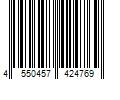 4 550457 424769